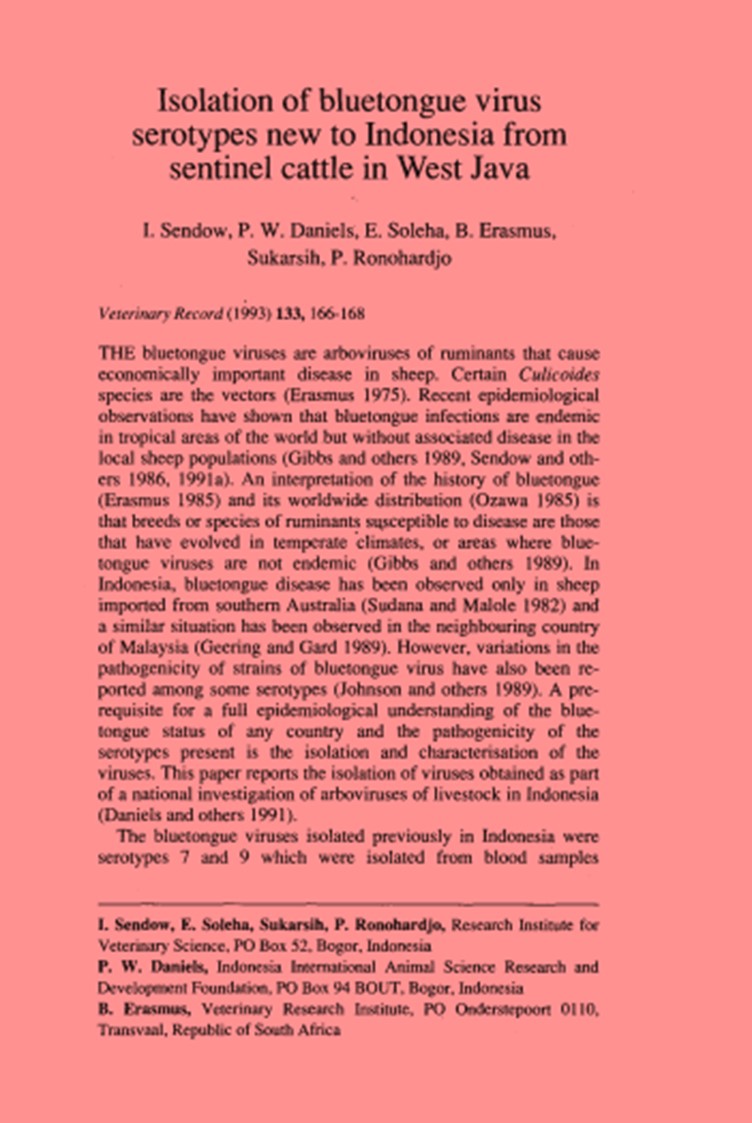 Isolation of bluetongue virus serotypes new to Indonesia from sentinel cattle in West Java

I. Sendow, P. W. Daniels, E. Soleha, B. Erasmus, Sukarsih, P. Ronohardjo

Veterinary Record (1993) 133, 166-168

THE bluetongue viruses are arboviruses of ruminants that cause economically important disease in sheep. Certain Culicoides species are the vectors (Erasmus 1975). Recent epidemiological observations have shown that bluetongue infections are endemic in tropical areas of the world but without associated disease in the local sheep populations (Gibbs and others 1989, Sendow and others 1986, 1991a). An interpretation of the history of bluetongue (Erasmus 1985) and its worldwide distribution (Ozawa 1985) is that breeds or species of ruminants susceptible to disease are those that have evolved in temperate climates, or areas where bluetongue viruses are not endemic (Gibbs and others 1989). In Indonesia, bluetongue disease has been observed only in sheep imported from southern Australia (Sudana and Malole 1982) and a similar situation has been observed in the neighbouring country of Malaysia (Geering and Gard 1989). However, variations in the pathogenicity of strains of bluetongue virus have also been reported among some serotypes (Johnson and others 1989). A prerequisite for a full epidemiological understanding of the bluetongue status of any country and the pathogenicity of the serotypes present is the isolation and characterisation of the viruses. This paper reports the isolation of viruses obtained as part of a national investigation of arboviruses of livestock in Indonesia (Daniels and others 1991).

The bluetongue viruses isolated previously in Indonesia were serotypes 7 and 9 which were isolated from blood samples

I. Sendow, E. Soleha, Sukarsih, P. Ronohardjo, Research Institute for Veterinary Science, PO Box 52, Bogor, Indonesia
P. W. Daniels, Indonesia International Animal Science Research and Development Foundation, PO Box 94 BOUT, Bogor, Indonesia
B. Erasmus, Veterinary Research Institute, PO Onderstepoort 0110, Transvaal, Republic of South Africa